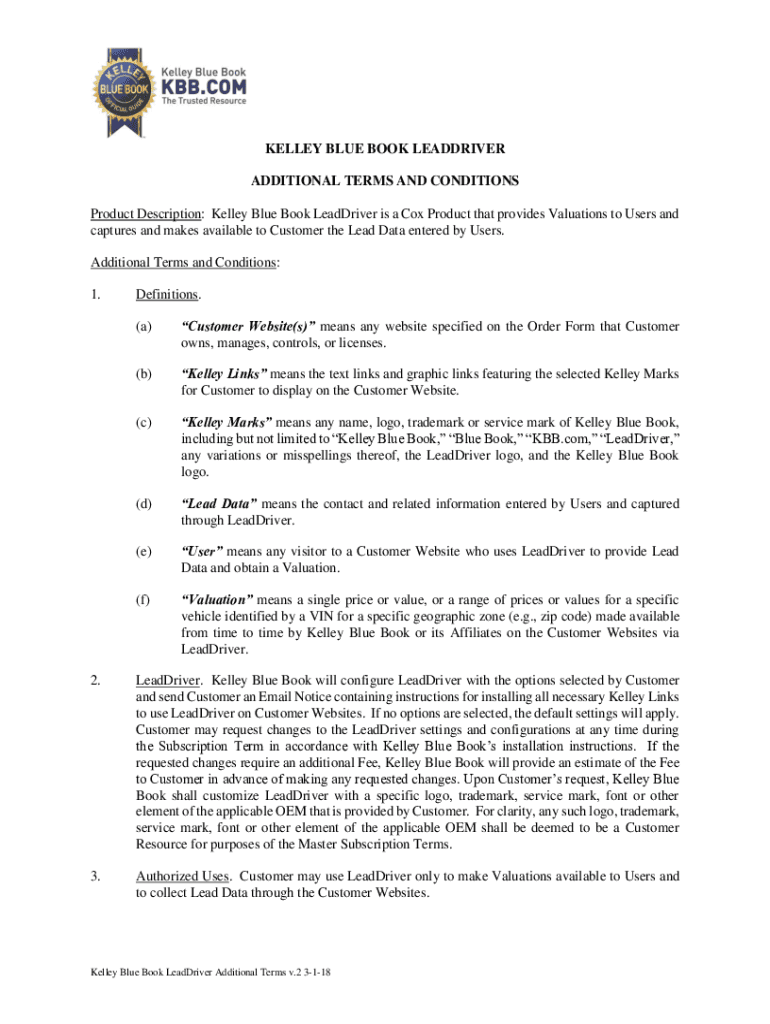 KELLEY BLUE BOOK OFFICIAL GUIDE

Kelley Blue Book
KBB.COM
The Trusted Resource

KELLEY BLUE BOOK LEADDRIVER

ADDITIONAL TERMS AND CONDITIONS

Product Description: Kelley Blue Book LeadDriver is a Cox Product that provides Valuations to Users and captures and makes available to Customer the Lead Data entered by Users.

Additional Terms and Conditions:

1. Definitions.

(a) "Customer Website(s)" means any website specified on the Order Form that Customer owns, manages, controls, or licenses.

(b) "Kelley Links" means the text links and graphic links featuring the selected Kelley Marks for Customer to display on the Customer Website.

(c) "Kelley Marks" means any name, logo, trademark or service mark of Kelley Blue Book, including but not limited to "Kelley Blue Book," "Blue Book," "KBB.com," "LeadDriver," any variations or misspellings thereof, the LeadDriver logo, and the Kelley Blue Book logo.

(d) "Lead Data" means the contact and related information entered by Users and captured through LeadDriver.

(e) "User" means any visitor to a Customer Website who uses LeadDriver to provide Lead Data and obtain a Valuation.

(f) "Valuation" means a single price or value, or a range of prices or values for a specific vehicle identified by a VIN for a specific geographic zone (e.g., zip code) made available from time to time by Kelley Blue Book or its Affiliates on the Customer Websites via LeadDriver.

2. LeadDriver. Kelley Blue Book will configure LeadDriver with the options selected by Customer and send Customer an Email Notice containing instructions for installing all necessary Kelley Links to use LeadDriver on Customer Websites. If no options are selected, the default settings will apply. Customer may request changes to the LeadDriver settings and configurations at any time during the Subscription Term in accordance with Kelley Blue Book's installation instructions. If the requested changes require an additional Fee, Kelley Blue Book will provide an estimate of the Fee to Customer in advance of making any requested changes. Upon Customer's request, Kelley Blue Book shall customize LeadDriver with a specific logo, trademark, service mark, font or other element of the applicable OEM that is provided by Customer. For clarity, any such logo, trademark, service mark, font or other element of the applicable OEM shall be deemed to be a Customer Resource for purposes of the Master Subscription Terms.

3. Authorized Uses. Customer may use LeadDriver only to make Valuations available to Users and to collect Lead Data through the Customer Websites.

Kelley Blue Book LeadDriver Additional Terms v.2 3-1-18